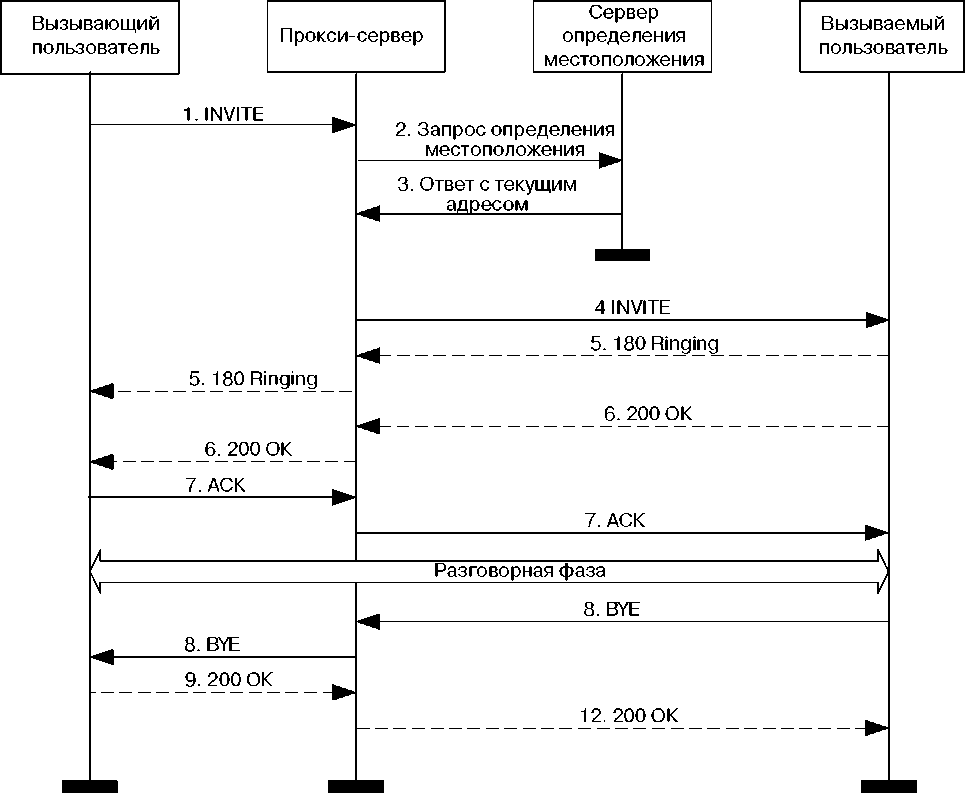 Вызывающий пользователь

Прокси-сервер

Сервер определения местоположения

Вызываемый пользователь

1. INVITE

2. Запрос определения местоположения

3. Ответ с текущим адресом

4 INVITE

5. 180 Ringing

5. 180 Ringing

6. 200 OK

6. 200 OK

7. ACK

7. ACK

Разговорная фаза

8. BYE

8. BYE

9. 200 OK

12. 200 OK